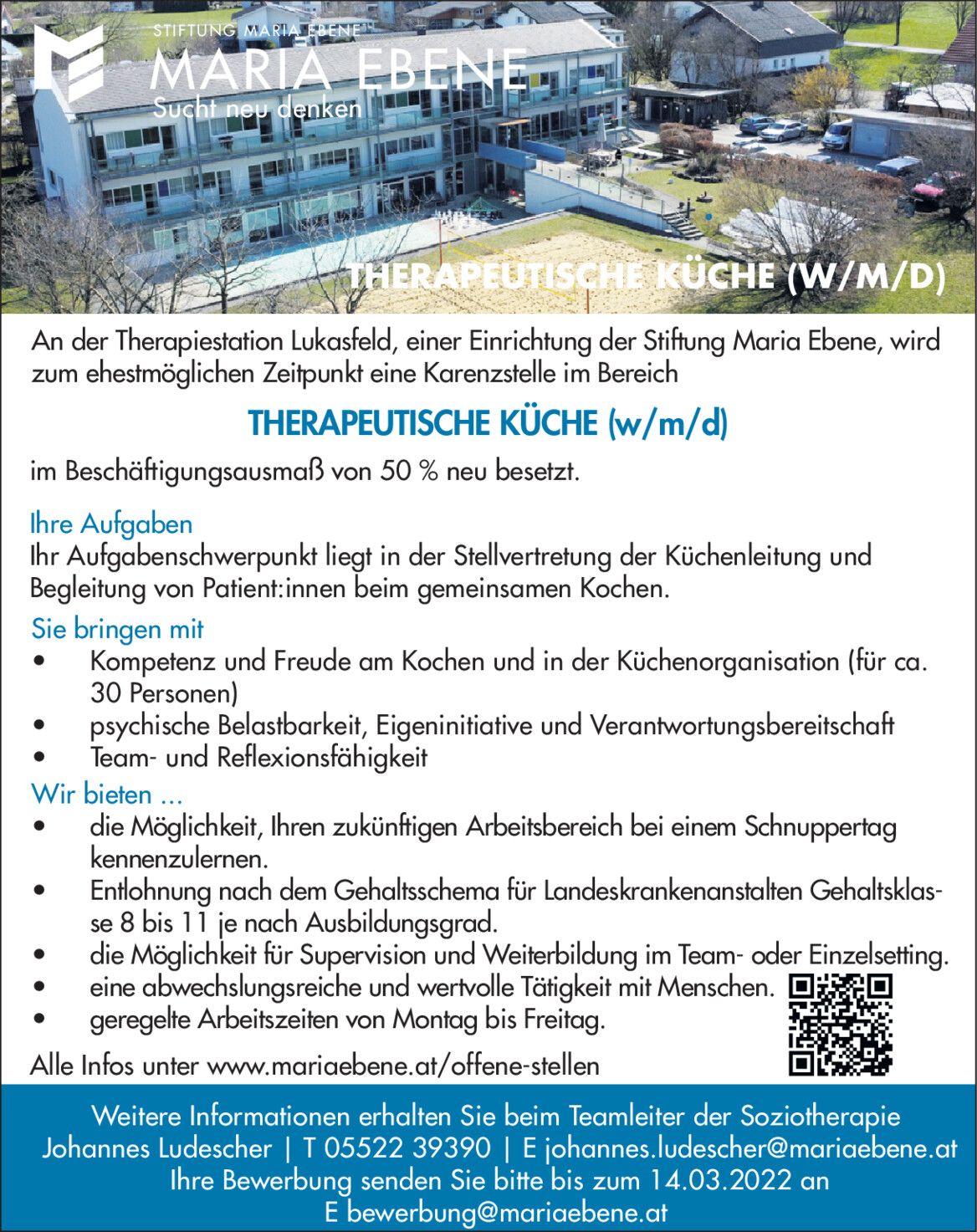 STIFTUNG MARIA EBENE
MARIA EBENE
Sucht neu denken

THERAPEUTISCHE KÜCHE (W/M/D)

An der Therapiestation Lukasfeld, einer Einrichtung der Stiftung Maria Ebene, wird zum ehestmöglichen Zeitpunkt eine Karenzstelle im Bereich

THERAPEUTISCHE KÜCHE (w/m/d)

im Beschäftigungsausmaß von 50 % neu besetzt.

Ihre Aufgaben
Ihr Aufgabenschwerpunkt liegt in der Stellvertretung der Küchenleitung und Begleitung von Patient:innen beim gemeinsamen Kochen.

Sie bringen mit
• Kompetenz und Freude am Kochen und in der Küchenorganisation (für ca. 30 Personen)
• psychische Belastbarkeit, Eigeninitiative und Verantwortungsbereitschaft
• Team- und Reflexionsfähigkeit

Wir bieten ...
• die Möglichkeit, Ihren zukünftigen Arbeitsbereich bei einem Schnuppertag kennenzulernen.
• Entlohnung nach dem Gehaltsschema für Landeskrankenanstalten Gehaltsklasse 8 bis 11 je nach Ausbildungsgrad.
• die Möglichkeit für Supervision und Weiterbildung im Team- oder Einzelsetting.
• eine abwechslungsreiche und wertvolle Tätigkeit mit Menschen.
• geregelte Arbeitszeiten von Montag bis Freitag.

Alle Infos unter www.mariaebene.at/offene-stellen

Weitere Informationen erhalten Sie beim Teamleiter der Soziotherapie
Johannes Ludescher | T 05522 39390 | E johannes.ludescher@mariaebene.at
Ihre Bewerbung senden Sie bitte bis zum 14.03.2022 an
E bewerbung@mariaebene.at